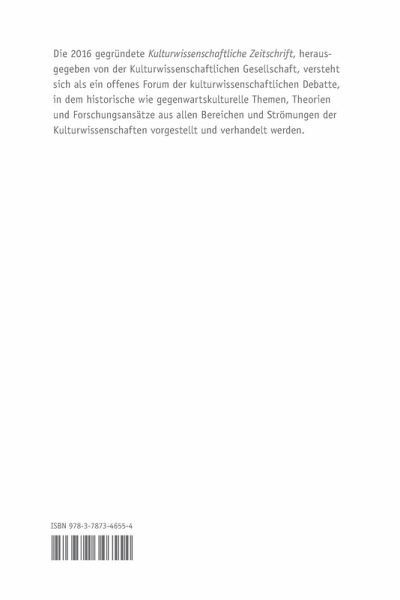 Die 2016 gegründete Kulturwissenschaftliche Zeitschrift, herausgegeben von der Kulturwissenschaftlichen Gesellschaft, versteht sich als ein offenes Forum der kulturwissenschaftlichen Debatte, in dem historische wie gegenwartskulturelle Themen, Theorien und Forschungsansätze aus allen Bereichen und Strömungen der Kulturwissenschaften vorgestellt und verhandelt werden.

ISBN 978-3-7873-4655-4